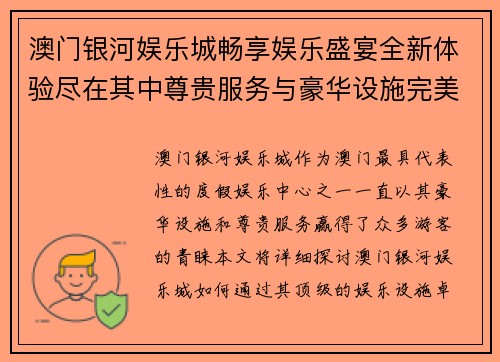 澳门银河娱乐城畅享娱乐盛宴全新体验尽在其中尊贵服务与豪华设施完美

澳门银河娱乐城作为澳门最具代表性的度假娱乐中心之一一直以其豪华设施和尊贵服务赢得了众多游客的青睐本文将详细探讨澳门银河娱乐城如何通过其顶级的娱乐设施卓